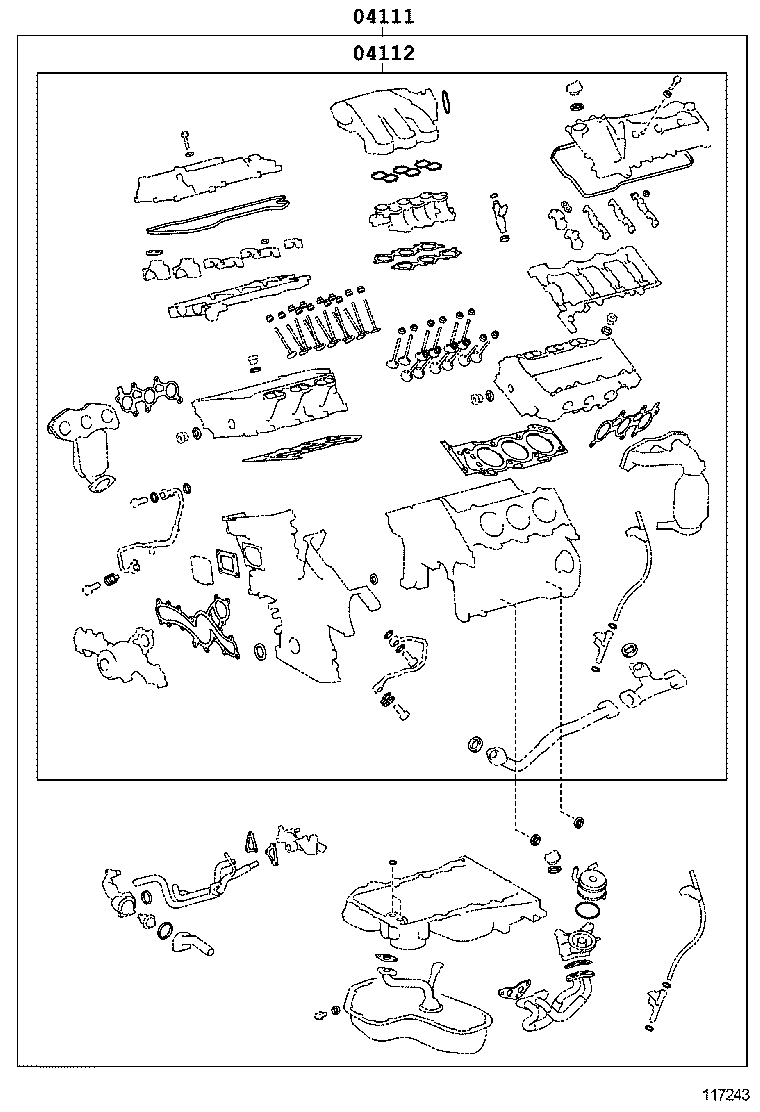 04111
04112

117243